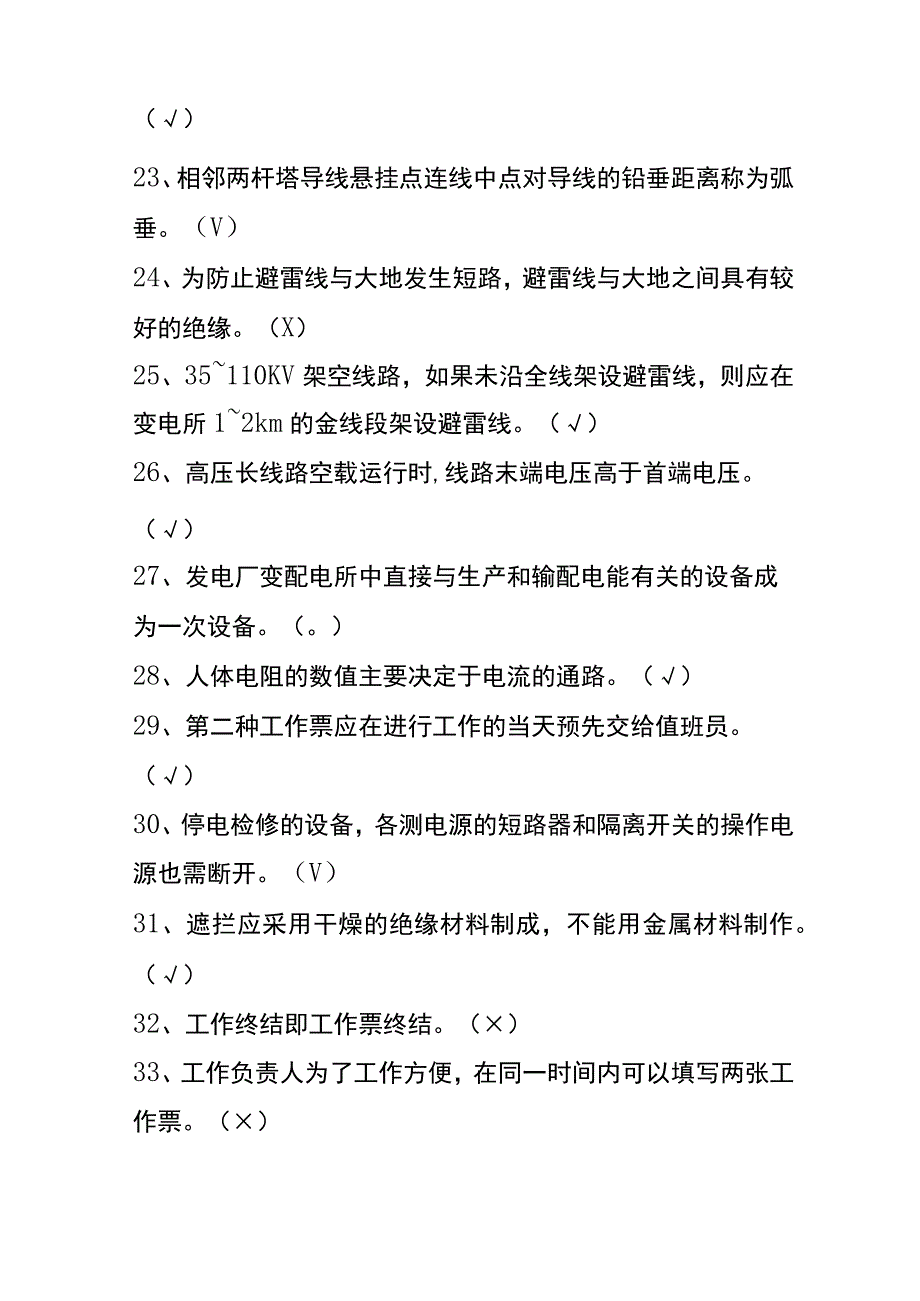 （√）

23、相邻两杆塔导线悬挂点连线中点对导线的铅垂距离称为弧垂。（V）

24、为防止避雷线与大地发生短路，避雷线与大地之间具有较好的绝缘。（X）

25、35~110KV 架空线路，如果未沿全线架设避雷线，则应在变电所 1~2km 的金线段架设避雷线。（√）

26、高压长线路空载运行时，线路末端电压高于首端电压。

（√）

27、发电厂变配电所中直接与生产和输配电能有关的设备成为一次设备。（。）

28、人体电阻的数值主要决定于电流的通路。（√）

29、第二种工作票应在进行工作的当天预先交给值班员。

（√）

30、停电检修的设备，各测电源的短路器和隔离开关的操作电源也需断开。（V）

31、遮拦应采用干燥的绝缘材料制成，不能用金属材料制作。

（√）

32、工作终结即工作票终结。（×）

33、工作负责人为了工作方便，在同一时间内可以填写两张工作票。（×）